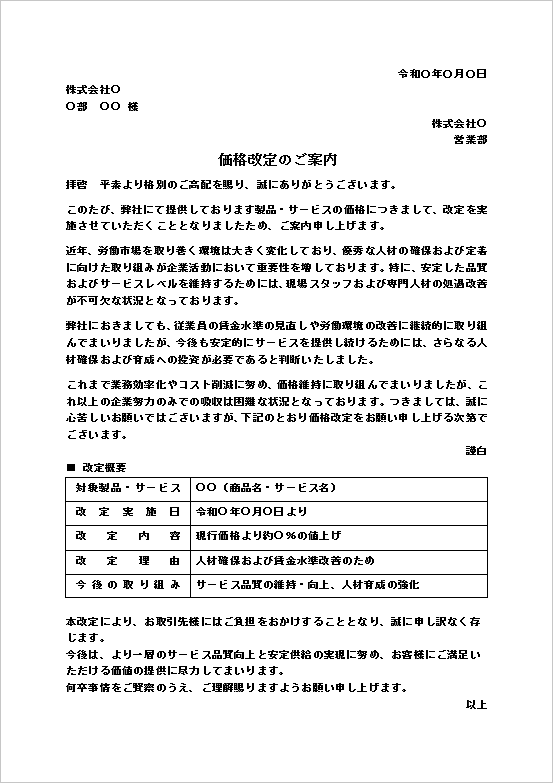 令和〇年〇月〇日

株式会社〇
〇部　〇〇 様

株式会社〇
営業部

価格改定のご案内

拝啓　平素より格別のご高配を賜り、誠にありがとうございます。

このたび、弊社にて提供しております製品・サービスの価格につきまして、改定を実施させていただくこととなりましたため、ご案内申し上げます。

近年、労働市場を取り巻く環境は大きく変化しており、優秀な人材の確保および定着に向けた取り組みが企業活動において重要性を増しております。特に、安定した品質およびサービスレベルを維持するためには、現場スタッフおよび専門人材の処遇改善が不可欠な状況となっております。

弊社におきましても、従業員の賃金水準の見直しや労働環境の改善に継続的に取り組んでまいりましたが、今後も安定的にサービスを提供し続けるためには、さらなる人材確保および育成への投資が必要であると判断いたしました。

これまで業務効率化やコスト削減に努め、価格維持に取り組んでまいりましたが、これ以上の企業努力のみでの吸収は困難な状況となっております。つきましては、誠に心苦しいお願いではございますが、下記のとおり価格改定をお願い申し上げる次第でございます。

謹白

■ 改定概要

| 対象製品・サービス | 〇〇（商品名・サービス名） |
|---|---|
| 改定実施日 | 令和〇年〇月〇日より |
| 改定内容 | 現行価格より約〇％の値上げ |
| 改定理由 | 人材確保および賃金水準改善のため |
| 今後の取り組み | サービス品質の維持・向上、人材育成の強化 |

本改定により、お取引先様にはご負担をおかけすることとなり、誠に申し訳なく存じます。
今後は、より一層のサービス品質向上と安定供給の実現に努め、お客様にご満足いただける価値の提供に尽力してまいります。
何卒事情をご賢察のうえ、ご理解賜りますようお願い申し上げます。

以上